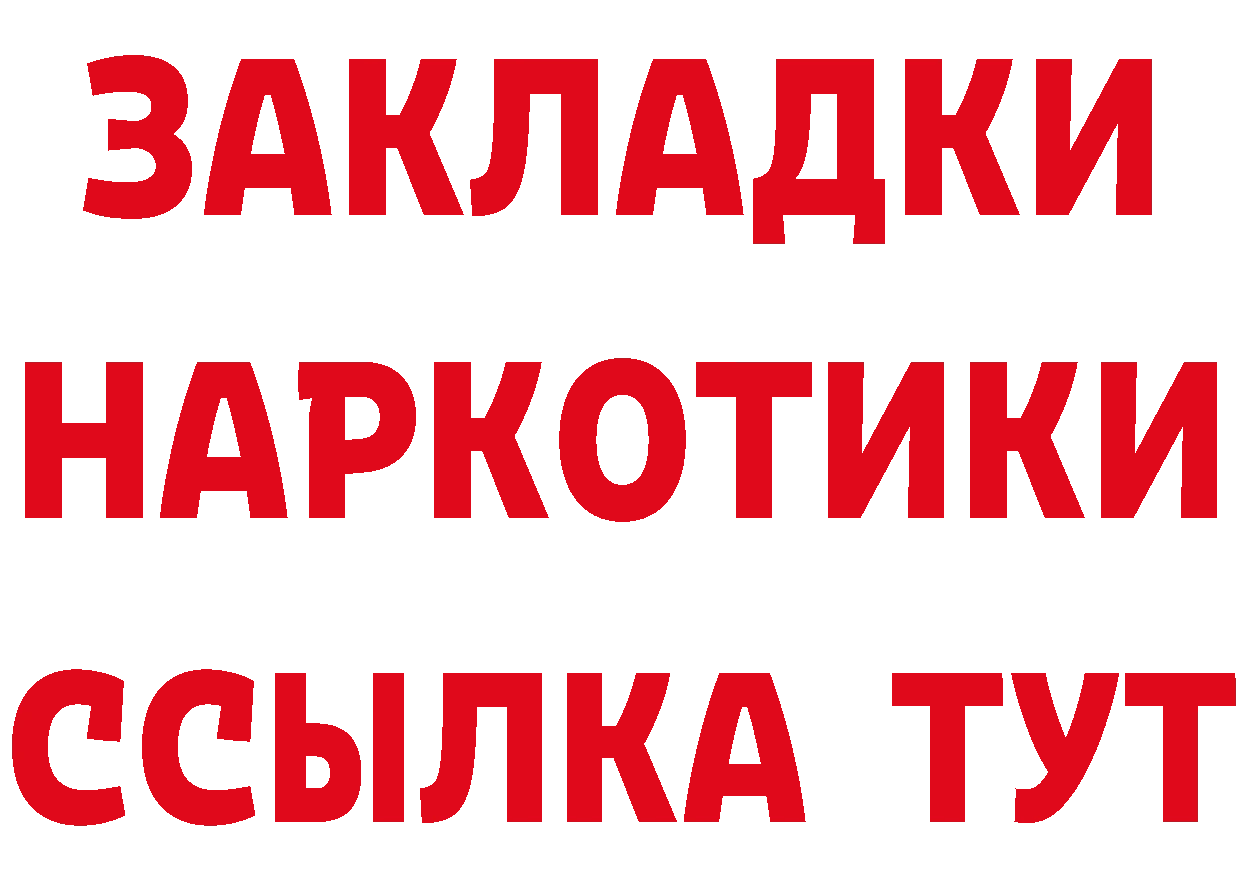 ЗАКЛАДКИ НАРКОТИКИ ССЫЛКА ТУТ